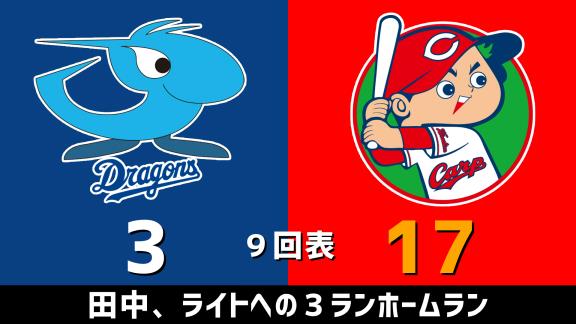 Dragons

C

Carp

3

9回表

17

田中、ライトへの3ランホームラン